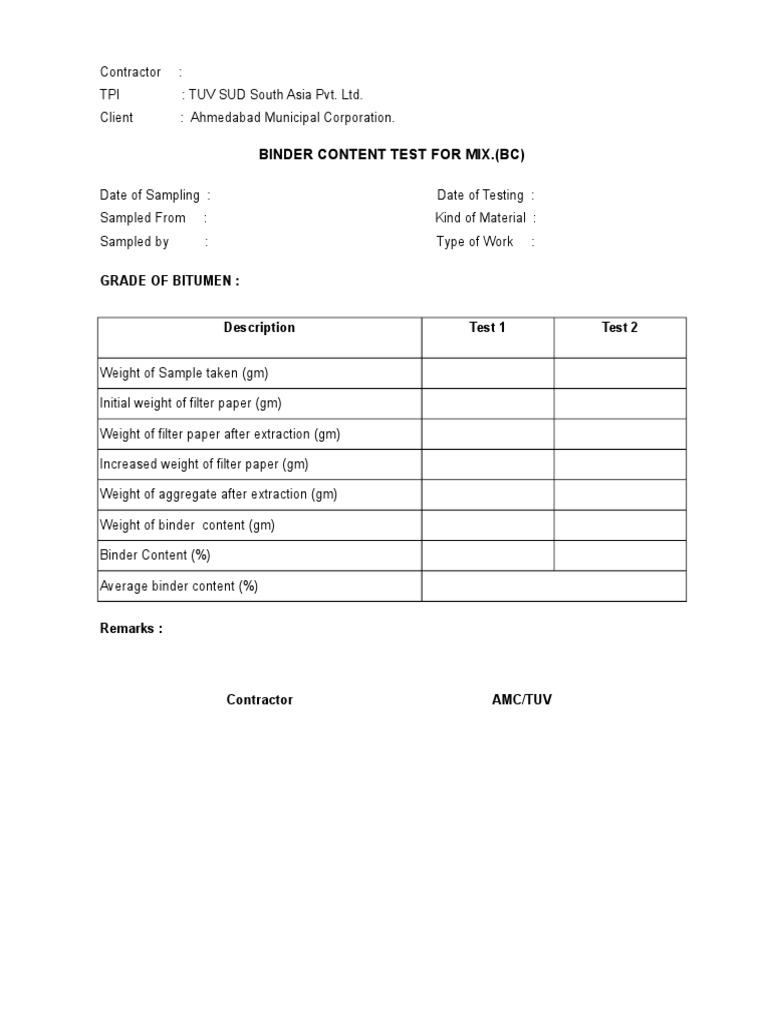 Contractor :
TPI : TUV SUD South Asia Pvt. Ltd.
Client : Ahmedabad Municipal Corporation.

BINDER CONTENT TEST FOR MIX.(BC)

Date of Sampling :
Sampled From :
Sampled by :

Date of Testing :
Kind of Material :
Type of Work :

GRADE OF BITUMEN :

| Description | Test 1 | Test 2 |
|---|---|---|
| Weight of Sample taken (gm) | | |
| Initial weight of filter paper (gm) | | |
| Weight of filter paper after extraction (gm) | | |
| Increased weight of filter paper (gm) | | |
| Weight of aggregate after extraction (gm) | | |
| Weight of binder content (gm) | | |
| Binder Content (%) | | |
| Average binder content (%) | | |

Remarks :

Contractor

AMC/TUV